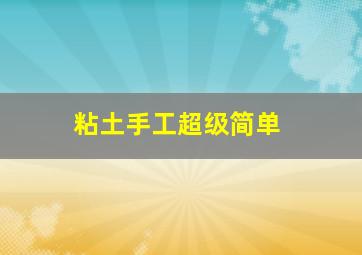 粘土手工超级简单